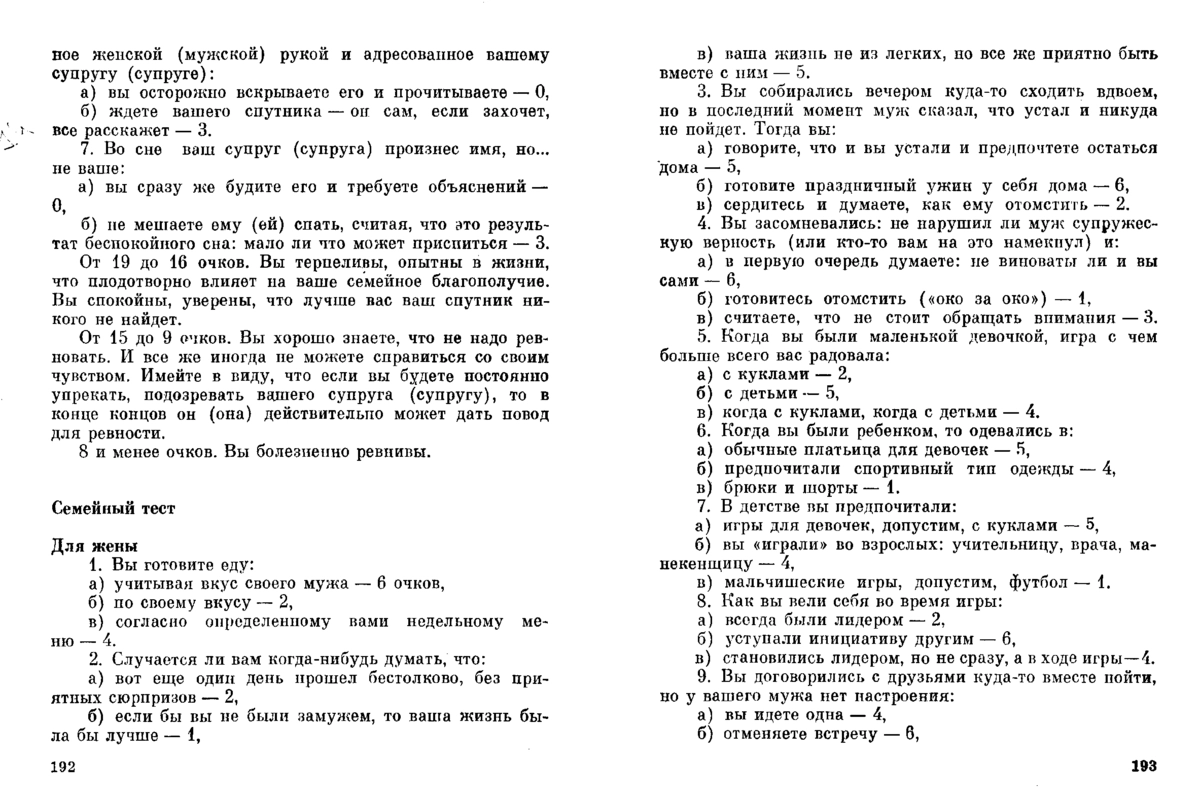 ное женской (мужской) рукой и адресованное вашему супругу (супруге):
а) вы осторожно вскрываете его и прочитываете — 0,
б) ждете вашего спутника — он сам, если захочет, все расскажет — 3.
7. Во сне ваш супруг (супруга) произнес имя, но... не ваше:
а) вы сразу же будите его и требуете объяснений — 0,
б) не мешаете ему (ей) спать, считая, что это результат беспокойного сна: мало ли что может присниться — 3.
От 19 до 16 очков. Вы терпеливы, опытны в жизни, что плодотворно влияет на ваше семейное благополучие. Вы спокойны, уверены, что лучше вас ваш спутник никого не найдет.
От 15 до 9 очков. Вы хорошо знаете, что не надо ревновать. И все же иногда не можете справиться со своим чувством. Имейте в виду, что если вы будете постоянно упрекать, подозревать вашего супруга (супругу), то в конце концов он (она) действительно может дать повод для ревности.
8 и менее очков. Вы болезненно ревнивы.

Семейный тест

Для жены
1. Вы готовите еду:
а) учитывая вкус своего мужа — 6 очков,
б) по своему вкусу — 2,
в) согласно определенному вами недельному меню — 4.
2. Случается ли вам когда-нибудь думать, что:
а) вот еще один день прошел бестолково, без приятных сюрпризов — 2,
б) если бы вы не были замужем, то ваша жизнь была бы лучше — 1,

192

в) ваша жизнь не из легких, но все же приятно быть вместе с ним — 5.
3. Вы собирались вечером куда-то сходить вдвоем, но в последний момент муж сказал, что устал и никуда не пойдет. Тогда вы:
а) говорите, что и вы устали и предпочтете остаться дома — 5,
б) готовите праздничный ужин у себя дома — 6,
в) сердитесь и думаете, как ему отомстить — 2.
4. Вы засомневались: не нарушил ли муж супружескую верность (или кто-то вам на это намекнул) и:
а) в первую очередь думаете: не виноваты ли и вы сами — 6,
б) готовитесь отомстить («око за око») — 1,
в) считаете, что не стоит обращать внимания — 3.
5. Когда вы были маленькой девочкой, игра с чем больше всего вас радовала:
а) с куклами — 2,
б) с детьми — 5,
в) когда с куклами, когда с детьми — 4.
6. Когда вы были ребенком, то одевались в:
а) обычные платьица для девочек — 5,
б) предпочитали спортивный тип одежды — 4,
в) брюки и шорты — 1.
7. В детстве вы предпочитали:
а) игры для девочек, допустим, с куклами — 5,
б) вы «играли» во взрослых: учительницу, врача, манекенщицу — 4,
в) мальчишеские игры, допустим, футбол — 1.
8. Как вы вели себя во время игры:
а) всегда были лидером — 2,
б) уступали инициативу другим — 6,
в) становились лидером, но не сразу, а в ходе игры—4.
9. Вы договорились с друзьями куда-то вместе пойти, но у вашего мужа нет настроения:
а) вы идете одна — 4,
б) отменяете встречу — 6,

193